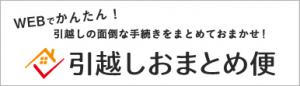 WEBでかんたん！
引越しの面倒な手続きをまとめておまかせ！

引越しおまとめ便